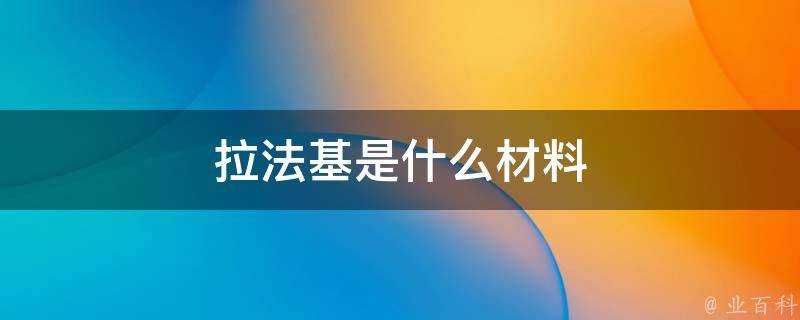 拉法基是什么材料

@ 业百科